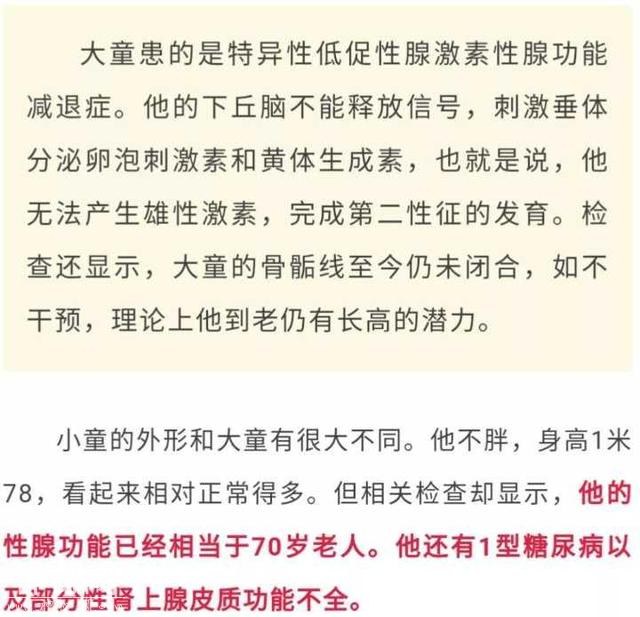 大童患的是特异性低促性腺激素性腺功能减退症。他的下丘脑不能释放信号，刺激垂体分泌卵泡刺激素和黄体生成素，也就是说，他无法产生雄性激素，完成第二性征的发育。检查还显示，大童的骨骺线至今仍未闭合，如不干预，理论上他到老仍有长高的潜力。

小童的外形和大童有很大不同。他不胖，身高1米78，看起来相对正常得多。但相关检查却显示，他的性腺功能已经相当于70岁老人。他还有1型糖尿病以及部分性肾上腺皮质功能不全。